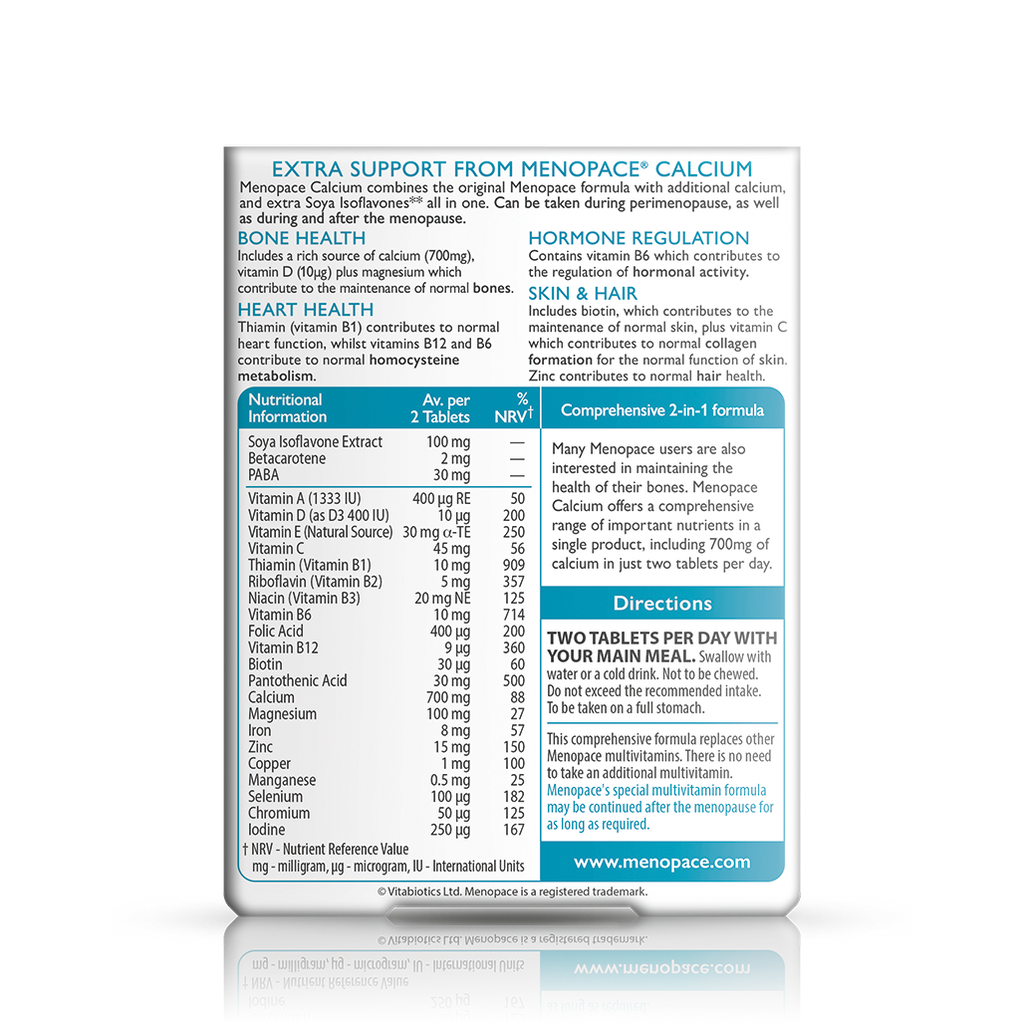 EXTRA SUPPORT FROM MENOPACE® CALCIUM
Menopace Calcium combines the original Menopace formula with additional calcium, and extra Soya Isoflavones** all in one. Can be taken during perimenopause, as well as during and after the menopause.

BONE HEALTH
Includes a rich source of calcium (700mg), vitamin D (10µg) plus magnesium which contribute to the maintenance of normal bones.

HEART HEALTH
Thiamin (vitamin B1) contributes to normal heart function, whilst vitamins B12 and B6 contribute to normal homocysteine metabolism.

HORMONE REGULATION
Contains vitamin B6 which contributes to the regulation of hormonal activity.

SKIN & HAIR
Includes biotin, which contributes to the maintenance of normal skin, plus vitamin C which contributes to normal collagen formation for the normal function of skin. Zinc contributes to normal hair health.

| Nutritional Information | Av. per 2 Tablets | % NRV† |
|---|---|---|
| Soya Isoflavone Extract | 100 mg | — |
| Betacarotene | 2 mg | — |
| PABA | 30 mg | — |
| Vitamin A (1333 IU) | 400 µg RE | 50 |
| Vitamin D (as D3 400 IU) | 10 µg | 200 |
| Vitamin E (Natural Source) | 30 mg α-TE | 250 |
| Vitamin C | 45 mg | 56 |
| Thiamin (Vitamin B1) | 10 mg | 909 |
| Riboflavin (Vitamin B2) | 5 mg | 357 |
| Niacin (Vitamin B3) | 20 mg NE | 125 |
| Vitamin B6 | 10 mg | 714 |
| Folic Acid | 400 µg | 200 |
| Vitamin B12 | 9 µg | 360 |
| Biotin | 30 µg | 60 |
| Pantothenic Acid | 30 mg | 500 |
| Calcium | 700 mg | 88 |
| Magnesium | 100 mg | 27 |
| Iron | 8 mg | 57 |
| Zinc | 15 mg | 150 |
| Copper | 1 mg | 100 |
| Manganese | 0.5 mg | 25 |
| Selenium | 100 µg | 182 |
| Chromium | 50 µg | 125 |
| Iodine | 250 µg | 167 |

† NRV - Nutrient Reference Value
mg - milligram, µg - microgram, IU - International Units

Comprehensive 2-in-1 formula

Many Menopace users are also interested in maintaining the health of their bones. Menopace Calcium offers a comprehensive range of important nutrients in a single product, including 700mg of calcium in just two tablets per day.

Directions

TWO TABLETS PER DAY WITH YOUR MAIN MEAL. Swallow with water or a cold drink. Not to be chewed. Do not exceed the recommended intake. To be taken on a full stomach.

This comprehensive formula replaces other Menopace multivitamins. There is no need to take an additional multivitamin. Menopace's special multivitamin formula may be continued after the menopause for as long as required.

www.menopace.com

© Vitabiotics Ltd. Menopace is a registered trademark.